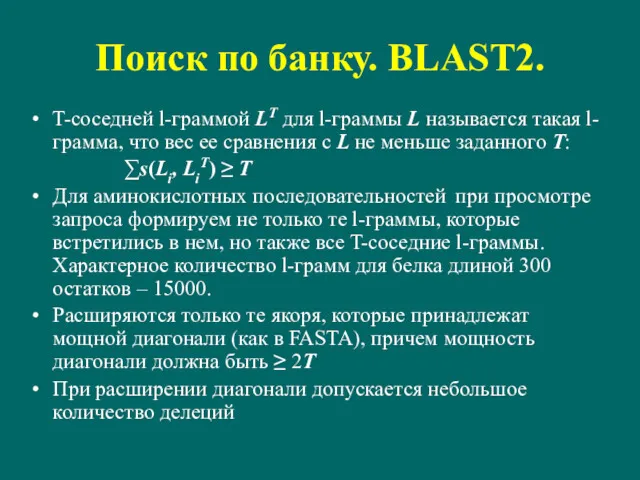 Поиск по банку. BLAST2.

• T-соседней l-граммой $L^T$ для l-граммы $L$ называется такая l-грамма, что вес ее сравнения с $L$ не меньше заданного $T$:

$\sum s(L_i, L_i^T) \geq T$

• Для аминокислотных последовательностей при просмотре запроса формируем не только те l-граммы, которые встретились в нем, но также все T-соседние l-граммы. Характерное количество l-грамм для белка длиной 300 остатков – 15000.

• Расширяются только те якоря, которые принадлежат мощной диагонали (как в FASTA), причем мощность диагонали должна быть $\geq 2T$

• При расширении диагонали допускается небольшое количество делеций